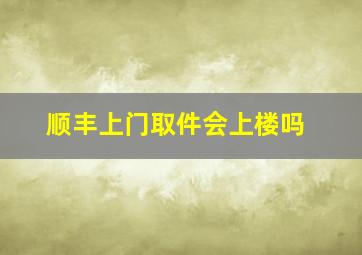 顺丰上门取件会上楼吗